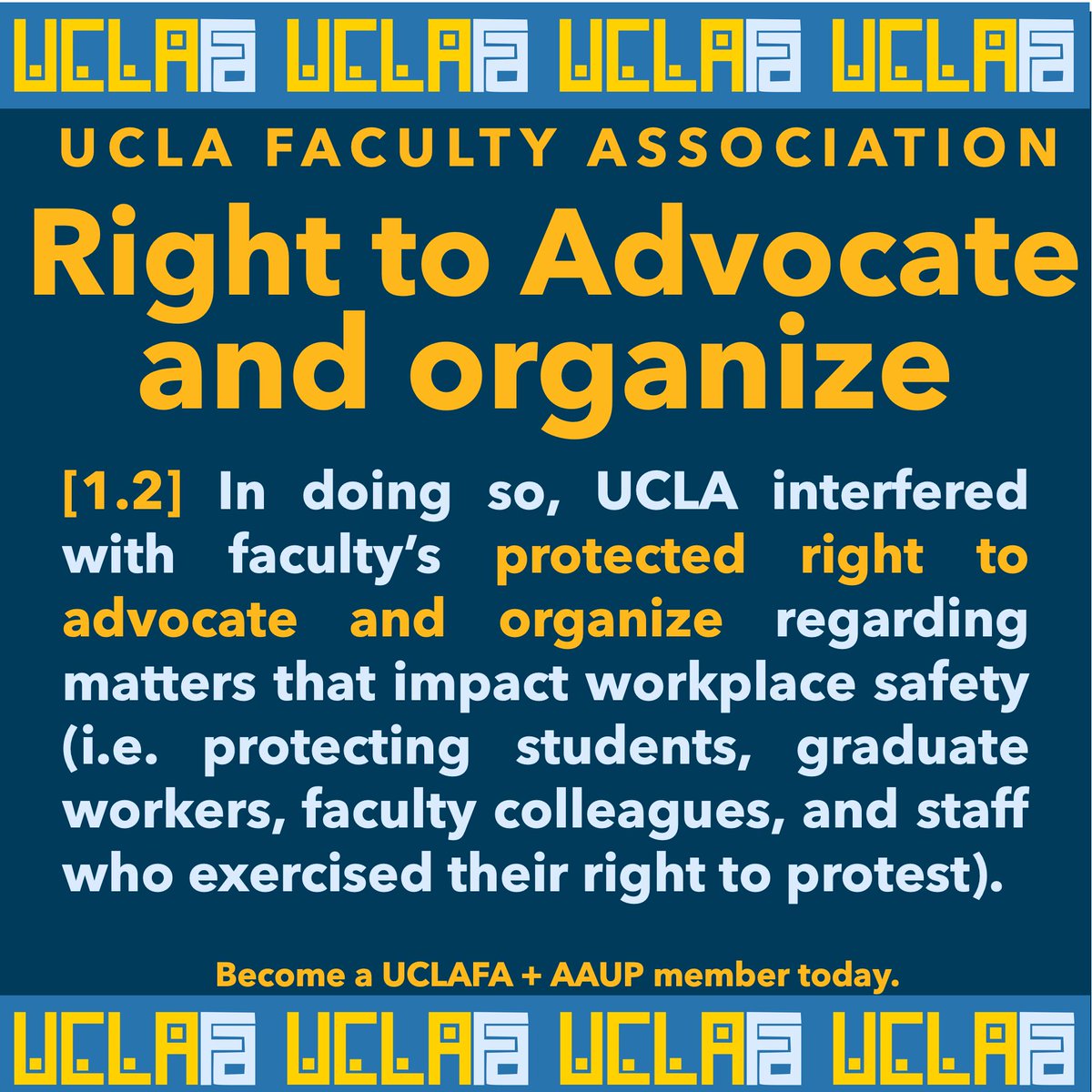 UCLAFA UCLAFA UCLAFA UCLAFA

UCLA FACULTY ASSOCIATION

Right to Advocate and organize

[1.2] In doing so, UCLA interfered with faculty's protected right to advocate and organize regarding matters that impact workplace safety (i.e. protecting students, graduate workers, faculty colleagues, and staff who exercised their right to protest).

Become a UCLAFA + AAUP member today.

UCLAFA UCLAFA UCLAFA UCLAFA